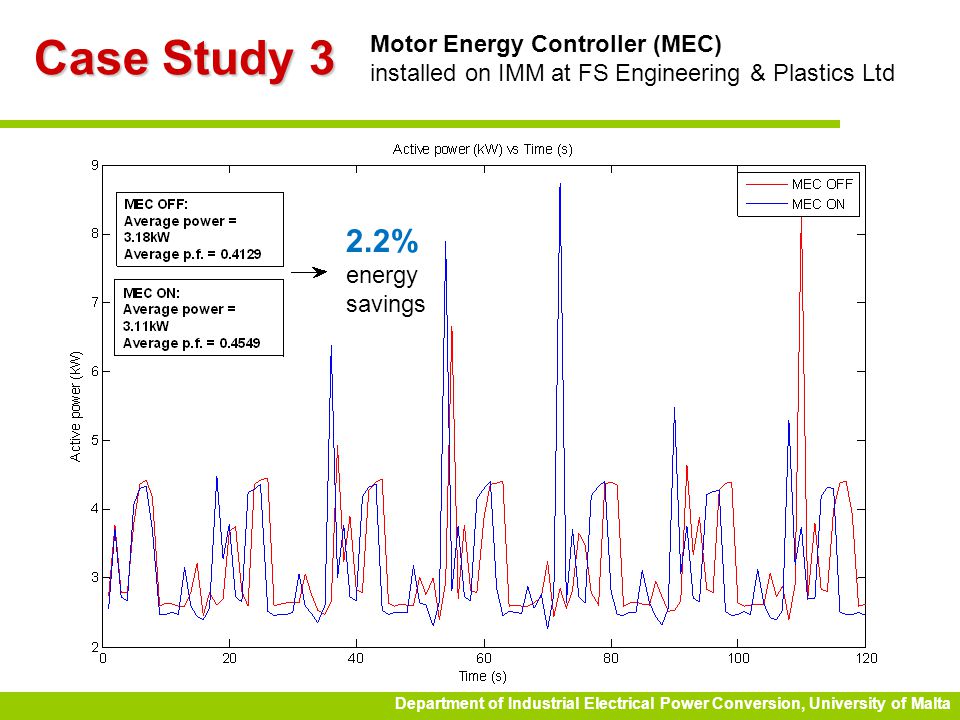 Case Study 3

Motor Energy Controller (MEC)
installed on IMM at FS Engineering & Plastics Ltd

Active power (kW) vs Time (s)

MEC OFF:
Average power = 3.18kW
Average p.f. = 0.4129

MEC ON:
Average power = 3.11kW
Average p.f. = 0.4549

2.2%
energy
savings

MEC OFF
MEC ON

Active power (kW)

9
8
7
6
5
4
3
2

0 20 40 60 80 100 120

Time (s)

Department of Industrial Electrical Power Conversion, University of Malta